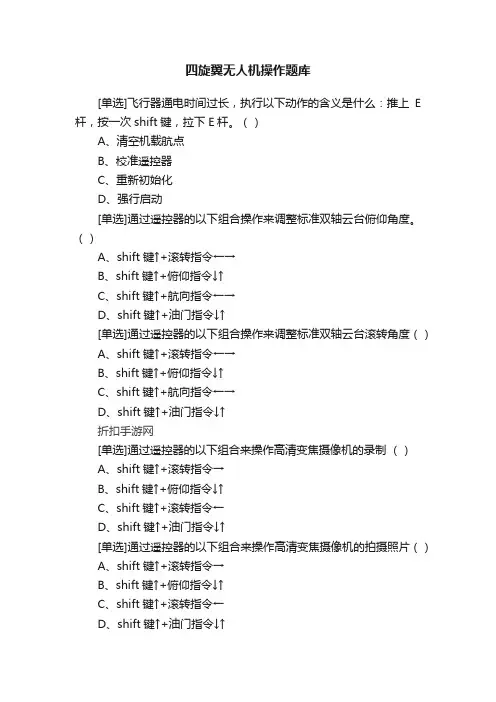 四旋翼无人机操作题库

[单选]飞行器通电时间过长，执行以下动作的含义是什么：推上 E 杆，按一次 shift 键，拉下 E 杆。（ ）

A、清空机载航点

B、校准遥控器

C、重新初始化

D、强行启动

[单选]通过遥控器的以下组合操作来调整标准双轴云台俯仰角度。（ ）

A、shift 键↑+滚转指令←→

B、shift 键↑+俯仰指令↓↑

C、shift 键↑+航向指令←→

D、shift 键↑+油门指令↓↑

[单选]通过遥控器的以下组合操作来调整标准双轴云台滚转角度（ ）

A、shift 键↑+滚转指令←→

B、shift 键↑+俯仰指令↓↑

C、shift 键↑+航向指令←→

D、shift 键↑+油门指令↓↑

折扣手游网

[单选]通过遥控器的以下组合来操作高清变焦摄像机的录制（ ）

A、shift 键↑+滚转指令→

B、shift 键↑+俯仰指令↓↑

C、shift 键↑+滚转指令←

D、shift 键↑+油门指令↓↑

[单选]通过遥控器的以下组合来操作高清变焦摄像机的拍摄照片（ ）

A、shift 键↑+滚转指令→

B、shift 键↑+俯仰指令↓↑

C、shift 键↑+滚转指令←

D、shift 键↑+油门指令↓↑